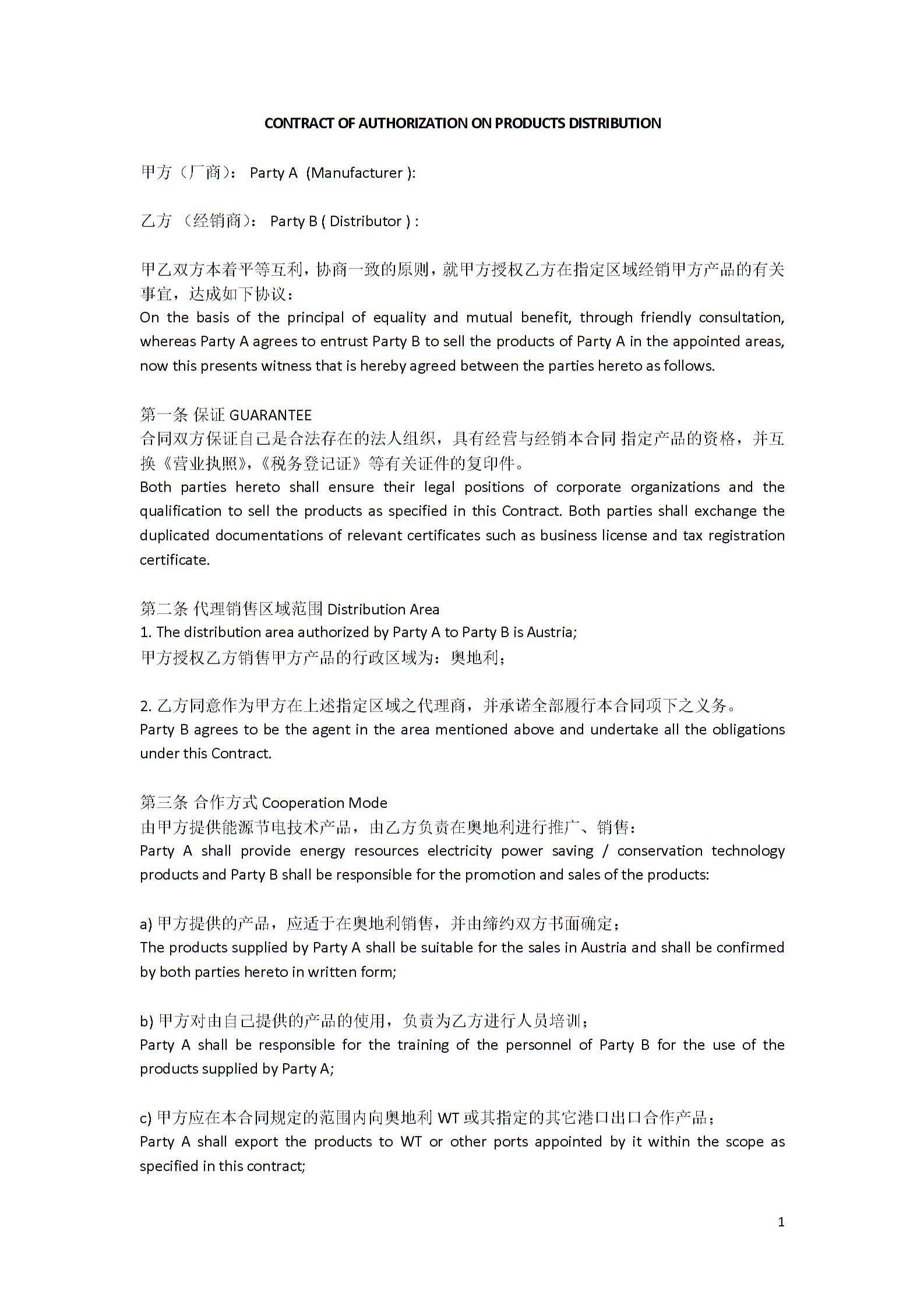 CONTRACT OF AUTHORIZATION ON PRODUCTS DISTRIBUTION

甲方（厂商）： Party A (Manufacturer ):

乙方 （经销商）： Party B ( Distributor ) :

甲乙双方本着平等互利，协商一致的原则，就甲方授权乙方在指定区域经销甲方产品的有关事宜，达成如下协议：
On the basis of the principal of equality and mutual benefit, through friendly consultation, whereas Party A agrees to entrust Party B to sell the products of Party A in the appointed areas, now this presents witness that is hereby agreed between the parties hereto as follows.

第一条 保证 GUARANTEE
合同双方保证自己是合法存在的法人组织，具有经营与经销本合同 指定产品的资格，并互换《营业执照》，《税务登记证》等有关证件的复印件。
Both parties hereto shall ensure their legal positions of corporate organizations and the qualification to sell the products as specified in this Contract. Both parties shall exchange the duplicated documentations of relevant certificates such as business license and tax registration certificate.

第二条 代理销售区域范围 Distribution Area
1. The distribution area authorized by Party A to Party B is Austria;
甲方授权乙方销售甲方产品的行政区域为：奥地利；

2. 乙方同意作为甲方在上述指定区域之代理商，并承诺全部履行本合同项下之义务。
Party B agrees to be the agent in the area mentioned above and undertake all the obligations under this Contract.

第三条 合作方式 Cooperation Mode
由甲方提供能源节电技术产品，由乙方负责在奥地利进行推广、销售：
Party A shall provide energy resources electricity power saving / conservation technology products and Party B shall be responsible for the promotion and sales of the products:

a) 甲方提供的产品，应适于在奥地利销售，并由缔约双方书面确定；
The products supplied by Party A shall be suitable for the sales in Austria and shall be confirmed by both parties hereto in written form;

b) 甲方对由自己提供的产品的使用，负责为乙方进行人员培训；
Party A shall be responsible for the training of the personnel of Party B for the use of the products supplied by Party A;

c) 甲方应在本合同规定的范围内向奥地利 WT 或其指定的其它港口出口合作产品；
Party A shall export the products to WT or other ports appointed by it within the scope as specified in this contract;

1